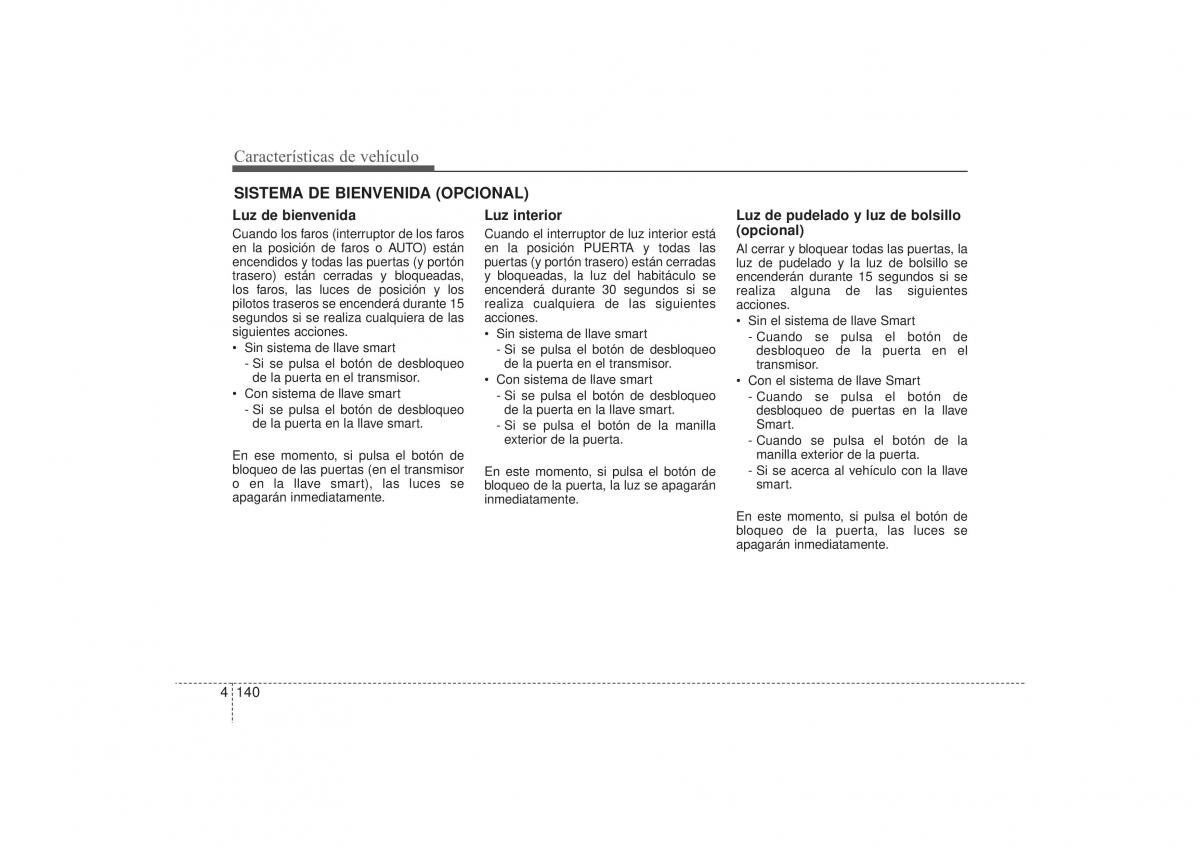 Características de vehículo

SISTEMA DE BIENVENIDA (OPCIONAL)

Luz de bienvenida

Cuando los faros (interruptor de los faros en la posición de faros o AUTO) están encendidos y todas las puertas (y portón trasero) están cerradas y bloqueadas, los faros, las luces de posición y los pilotos traseros se encenderá durante 15 segundos si se realiza cualquiera de las siguientes acciones.

• Sin sistema de llave smart
- Si se pulsa el botón de desbloqueo de la puerta en el transmisor.
• Con sistema de llave smart
- Si se pulsa el botón de desbloqueo de la puerta en la llave smart.

En ese momento, si pulsa el botón de bloqueo de las puertas (en el transmisor o en la llave smart), las luces se apagarán inmediatamente.

Luz interior

Cuando el interruptor de luz interior está en la posición PUERTA y todas las puertas (y portón trasero) están cerradas y bloqueadas, la luz del habitáculo se encenderá durante 30 segundos si se realiza cualquiera de las siguientes acciones.

• Sin sistema de llave smart
- Si se pulsa el botón de desbloqueo de la puerta en el transmisor.
• Con sistema de llave smart
- Si se pulsa el botón de desbloqueo de la puerta en la llave smart.
- Si se pulsa el botón de la manilla exterior de la puerta.

En este momento, si pulsa el botón de bloqueo de la puerta, la luz se apagarán inmediatamente.

Luz de pudelado y luz de bolsillo (opcional)

Al cerrar y bloquear todas las puertas, la luz de pudelado y la luz de bolsillo se encenderán durante 15 segundos si se realiza alguna de las siguientes acciones.

• Sin el sistema de llave Smart
- Cuando se pulsa el botón de desbloqueo de la puerta en el transmisor.
• Con el sistema de llave Smart
- Cuando se pulsa el botón de desbloqueo de puertas en la llave Smart.
- Cuando se pulsa el botón de la manilla exterior de la puerta.
- Si se acerca al vehículo con la llave smart.

En este momento, si pulsa el botón de bloqueo de la puerta, las luces se apagarán inmediatamente.

4 140